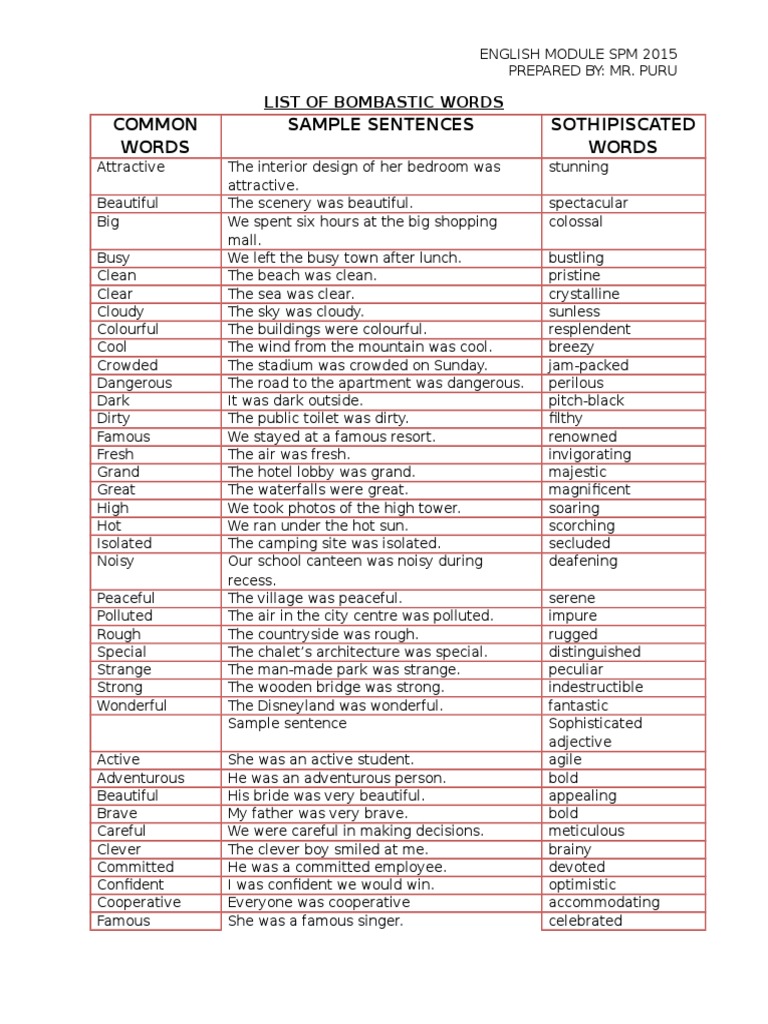 ENGLISH MODULE SPM 2015
PREPARED BY: MR. PURU

LIST OF BOMBASTIC WORDS

| COMMON WORDS | SAMPLE SENTENCES | SOTHIPISCATED WORDS |
|---|---|---|
| Attractive | The interior design of her bedroom was attractive. | stunning |
| Beautiful | The scenery was beautiful. | spectacular |
| Big | We spent six hours at the big shopping mall. | colossal |
| Busy | We left the busy town after lunch. | bustling |
| Clean | The beach was clean. | pristine |
| Clear | The sea was clear. | crystalline |
| Cloudy | The sky was cloudy. | sunless |
| Colourful | The buildings were colourful. | resplendent |
| Cool | The wind from the mountain was cool. | breezy |
| Crowded | The stadium was crowded on Sunday. | jam-packed |
| Dangerous | The road to the apartment was dangerous. | perilous |
| Dark | It was dark outside. | pitch-black |
| Dirty | The public toilet was dirty. | filthy |
| Famous | We stayed at a famous resort. | renowned |
| Fresh | The air was fresh. | invigorating |
| Grand | The hotel lobby was grand. | majestic |
| Great | The waterfalls were great. | magnificent |
| High | We took photos of the high tower. | soaring |
| Hot | We ran under the hot sun. | scorching |
| Isolated | The camping site was isolated. | secluded |
| Noisy | Our school canteen was noisy during recess. | deafening |
| Peaceful | The village was peaceful. | serene |
| Polluted | The air in the city centre was polluted. | impure |
| Rough | The countryside was rough. | rugged |
| Special | The chalet's architecture was special. | distinguished |
| Strange | The man-made park was strange. | peculiar |
| Strong | The wooden bridge was strong. | indestructible |
| Wonderful | The Disneyland was wonderful. | fantastic |
| | Sample sentence | Sophisticated adjective |
| Active | She was an active student. | agile |
| Adventurous | He was an adventurous person. | bold |
| Beautiful | His bride was very beautiful. | appealing |
| Brave | My father was very brave. | bold |
| Careful | We were careful in making decisions. | meticulous |
| Clever | The clever boy smiled at me. | brainy |
| Committed | He was a committed employee. | devoted |
| Confident | I was confident we would win. | optimistic |
| Cooperative | Everyone was cooperative | accommodating |
| Famous | She was a famous singer. | celebrated |